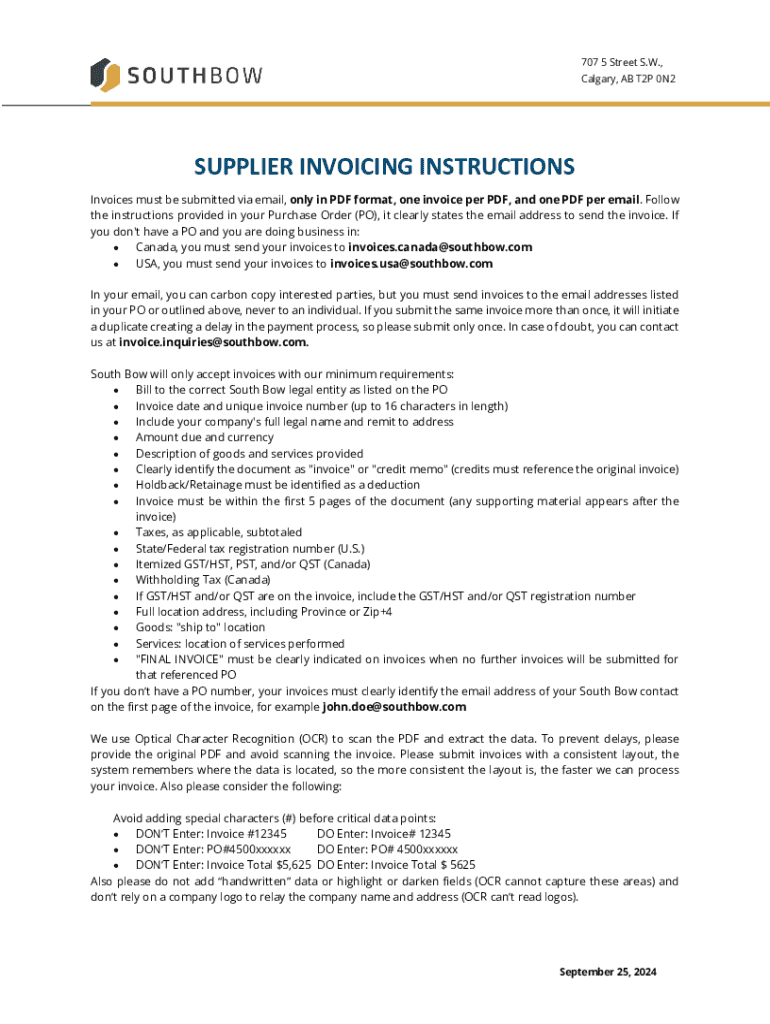 SOUTHBOW

707 5 Street S.W.,
Calgary, AB T2P 0N2

SUPPLIER INVOICING INSTRUCTIONS

Invoices must be submitted via email, only in PDF format, one invoice per PDF, and one PDF per email. Follow the instructions provided in your Purchase Order (PO), it clearly states the email address to send the invoice. If you don't have a PO and you are doing business in:
• Canada, you must send your invoices to invoices.canada@southbow.com
• USA, you must send your invoices to invoices.usa@southbow.com

In your email, you can carbon copy interested parties, but you must send invoices to the email addresses listed in your PO or outlined above, never to an individual. If you submit the same invoice more than once, it will initiate a duplicate creating a delay in the payment process, so please submit only once. In case of doubt, you can contact us at invoice.inquiries@southbow.com.

South Bow will only accept invoices with our minimum requirements:
• Bill to the correct South Bow legal entity as listed on the PO
• Invoice date and unique invoice number (up to 16 characters in length)
• Include your company's full legal name and remit to address
• Amount due and currency
• Description of goods and services provided
• Clearly identify the document as "invoice" or "credit memo" (credits must reference the original invoice)
• Holdback/Retainage must be identified as a deduction
• Invoice must be within the first 5 pages of the document (any supporting material appears after the invoice)
• Taxes, as applicable, subtotaled
• State/Federal tax registration number (U.S.)
• Itemized GST/HST, PST, and/or QST (Canada)
• Withholding Tax (Canada)
• If GST/HST and/or QST are on the invoice, include the GST/HST and/or QST registration number
• Full location address, including Province or Zip+4
• Goods: "ship to" location
• Services: location of services performed
• "FINAL INVOICE" must be clearly indicated on invoices when no further invoices will be submitted for that referenced PO
If you don't have a PO number, your invoices must clearly identify the email address of your South Bow contact on the first page of the invoice, for example john.doe@southbow.com

We use Optical Character Recognition (OCR) to scan the PDF and extract the data. To prevent delays, please provide the original PDF and avoid scanning the invoice. Please submit invoices with a consistent layout, the system remembers where the data is located, so the more consistent the layout is, the faster we can process your invoice. Also please consider the following:

Avoid adding special characters (#) before critical data points:
• DON'T Enter: Invoice #12345 DO Enter: Invoice# 12345
• DON'T Enter: PO#4500xxxxxx DO Enter: PO# 4500xxxxxx
• DON'T Enter: Invoice Total $5,625 DO Enter: Invoice Total $ 5625
Also please do not add "handwritten" data or highlight or darken fields (OCR cannot capture these areas) and don't rely on a company logo to relay the company name and address (OCR can't read logos).

September 25, 2024